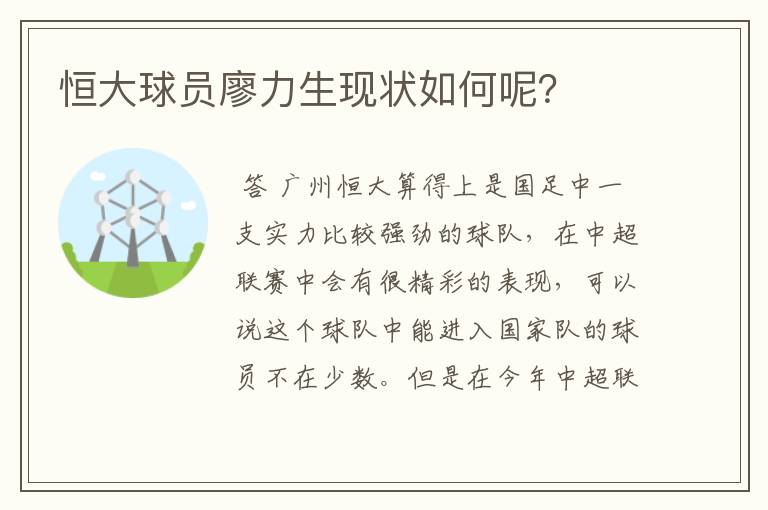 恒大球员廖力生现状如何呢?

答 广州恒大算得上是国足中一支实力比较强劲的球队，在中超联赛中会有很精彩的表现，可以说这个球队中能进入国家队的球员不在少数。但是在今年中超联